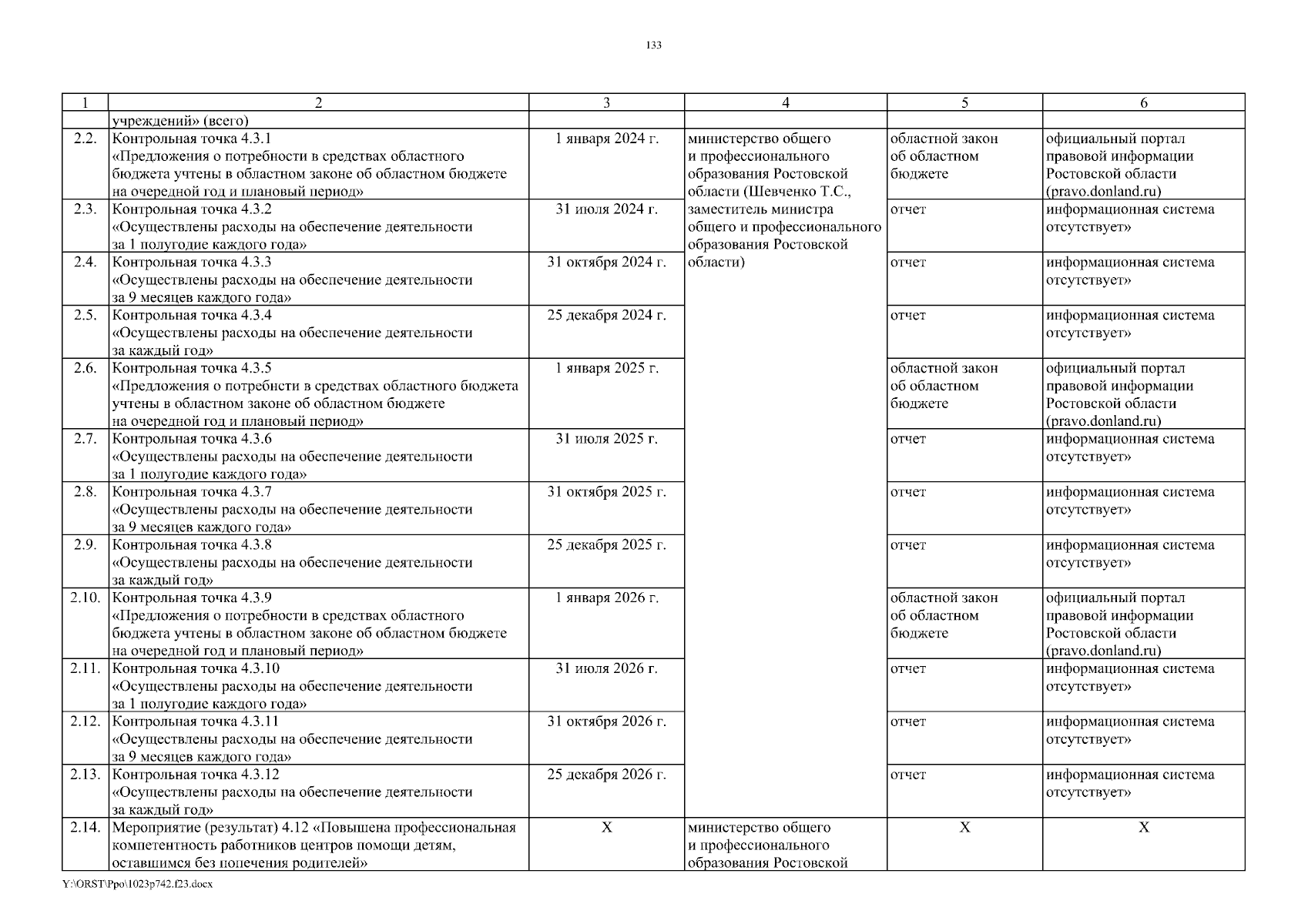 133

| 1 | 2 | 3 | 4 | 5 | 6 |
|---|---|---|---|---|---|
| | учреждений» (всего) | | | | |
| 2.2. | Контрольная точка 4.3.1 «Предложения о потребности в средствах областного бюджета учтены в областном законе об областном бюджете на очередной год и плановый период» | 1 января 2024 г. | министерство общего и профессионального образования Ростовской области (Шевченко Т.С., заместитель министра общего и профессионального образования Ростовской области) | областной закон об областном бюджете | официальный портал правовой информации Ростовской области (pravo.donland.ru) |
| 2.3. | Контрольная точка 4.3.2 «Осуществлены расходы на обеспечение деятельности за 1 полугодие каждого года» | 31 июля 2024 г. | | отчет | информационная система отсутствует» |
| 2.4. | Контрольная точка 4.3.3 «Осуществлены расходы на обеспечение деятельности за 9 месяцев каждого года» | 31 октября 2024 г. | | отчет | информационная система отсутствует» |
| 2.5. | Контрольная точка 4.3.4 «Осуществлены расходы на обеспечение деятельности за каждый год» | 25 декабря 2024 г. | | отчет | информационная система отсутствует» |
| 2.6. | Контрольная точка 4.3.5 «Предложения о потребнсти в средствах областного бюджета учтены в областном законе об областном бюджете на очередной год и плановый период» | 1 января 2025 г. | | областной закон об областном бюджете | официальный портал правовой информации Ростовской области (pravo.donland.ru) |
| 2.7. | Контрольная точка 4.3.6 «Осуществлены расходы на обеспечение деятельности за 1 полугодие каждого года» | 31 июля 2025 г. | | отчет | информационная система отсутствует» |
| 2.8. | Контрольная точка 4.3.7 «Осуществлены расходы на обеспечение деятельности за 9 месяцев каждого года» | 31 октября 2025 г. | | отчет | информационная система отсутствует» |
| 2.9. | Контрольная точка 4.3.8 «Осуществлены расходы на обеспечение деятельности за каждый год» | 25 декабря 2025 г. | | отчет | информационная система отсутствует» |
| 2.10. | Контрольная точка 4.3.9 «Предложения о потребности в средствах областного бюджета учтены в областном законе об областном бюджете на очередной год и плановый период» | 1 января 2026 г. | | областной закон об областном бюджете | официальный портал правовой информации Ростовской области (pravo.donland.ru) |
| 2.11. | Контрольная точка 4.3.10 «Осуществлены расходы на обеспечение деятельности за 1 полугодие каждого года» | 31 июля 2026 г. | | отчет | информационная система отсутствует» |
| 2.12. | Контрольная точка 4.3.11 «Осуществлены расходы на обеспечение деятельности за 9 месяцев каждого года» | 31 октября 2026 г. | | отчет | информационная система отсутствует» |
| 2.13. | Контрольная точка 4.3.12 «Осуществлены расходы на обеспечение деятельности за каждый год» | 25 декабря 2026 г. | | отчет | информационная система отсутствует» |
| 2.14. | Мероприятие (результат) 4.12 «Повышена профессиональная компетентность работников центров помощи детям, оставшимся без попечения родителей» | X | министерство общего и профессионального образования Ростовской | X | X |

Y:\ORST\Ppo\1023p742.f23.docx